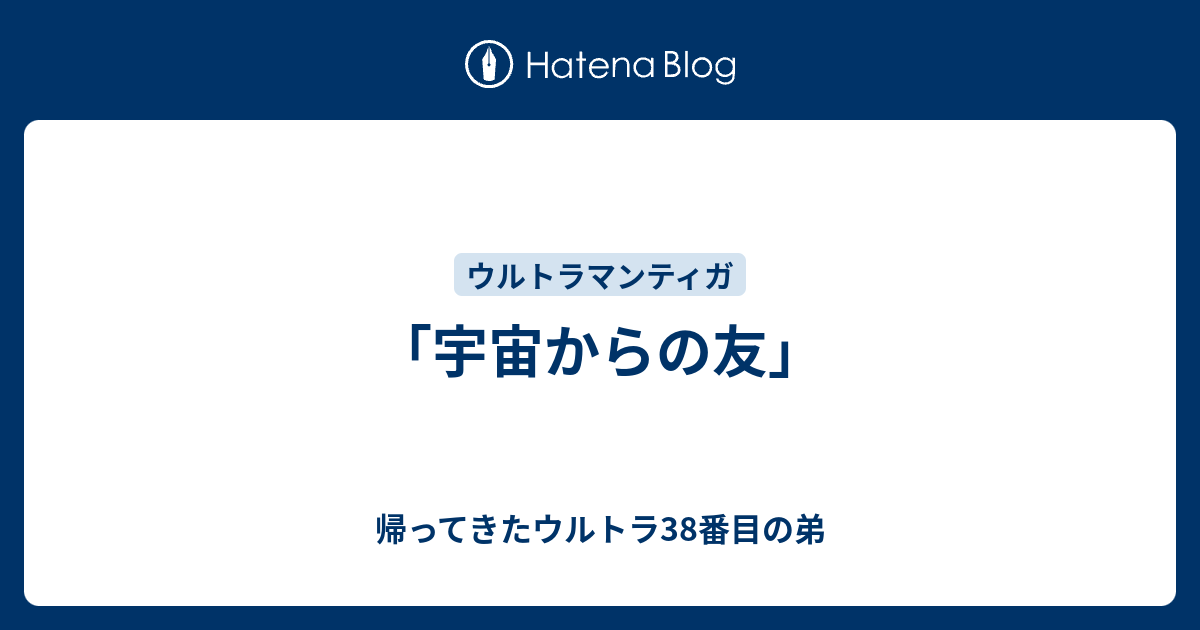 Hatena Blog

ウルトラマンティガ

「宇宙からの友」

帰ってきたウルトラ38番目の弟